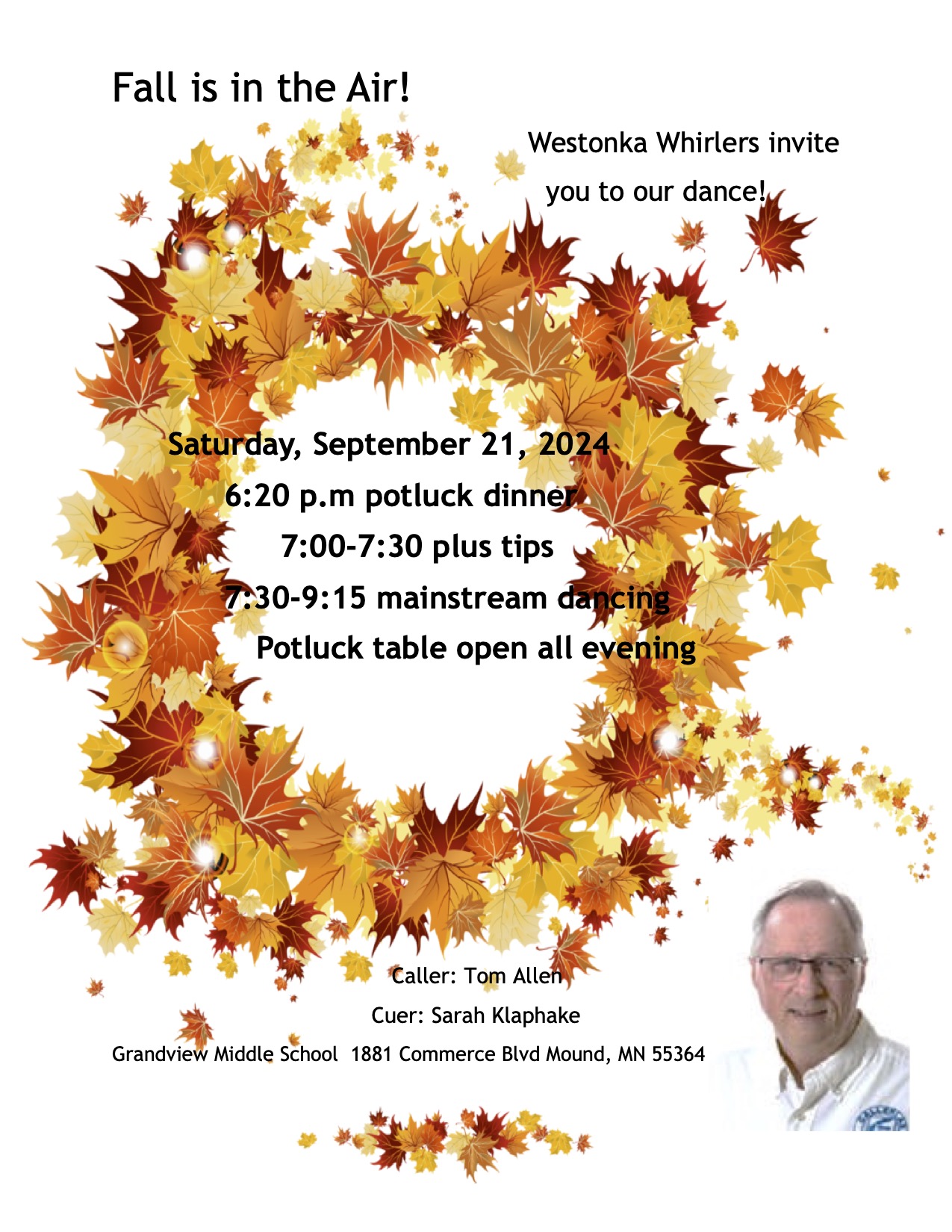 Fall is in the Air!

Westonka Whirlers invite you to our dance!

Saturday, September 21, 2024
6:20 p.m potluck dinner
7:00-7:30 plus tips
7:30-9:15 mainstream dancing
Potluck table open all evening

Caller: Tom Allen
Cuer: Sarah Klaphake
Grandview Middle School 1881 Commerce Blvd Mound, MN 55364